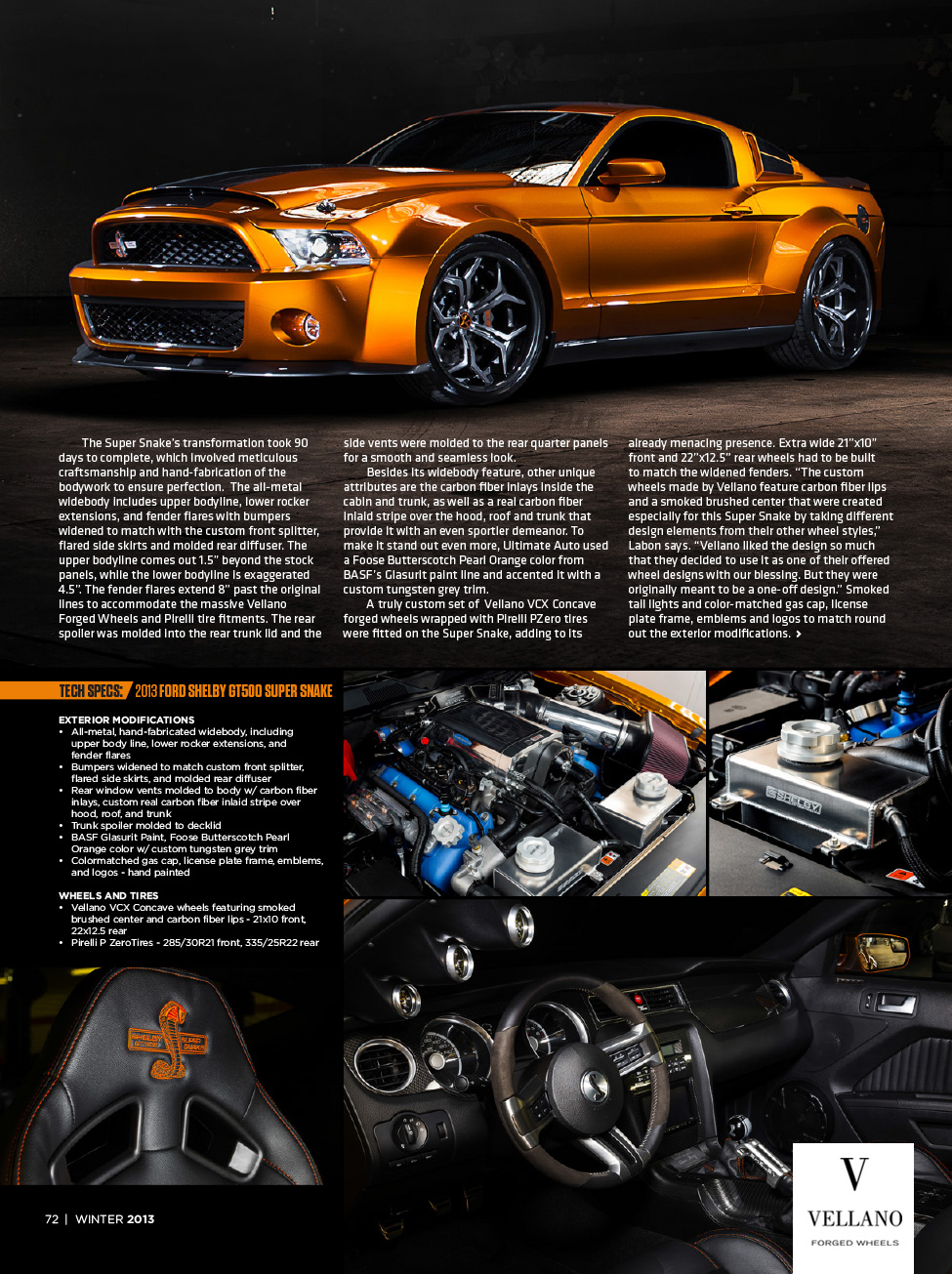 The Super Snake's transformation took 90 days to complete, which involved meticulous craftsmanship and hand-fabrication of the bodywork to ensure perfection. The all-metal widebody includes upper bodyline, lower rocker extensions, and fender flares with bumpers widened to match with the custom front splitter, flared side skirts and molded rear diffuser. The upper bodyline comes out 1.5" beyond the stock panels, while the lower bodyline is exaggerated 4.5". The fender flares extend 8" past the original lines to accommodate the massive Vellano Forged Wheels and Pirelli tire fitments. The rear spoiler was molded into the rear trunk lid and the side vents were molded to the rear quarter panels for a smooth and seamless look.

Besides its widebody feature, other unique attributes are the carbon fiber inlays inside the cabin and trunk, as well as a real carbon fiber inlaid stripe over the hood, roof and trunk that provide it with an even sportier demeanor. To make it stand out even more, Ultimate Auto used a Foose Butterscotch Pearl Orange color from BASF's Glasurit paint line and accented it with a custom tungsten grey trim.

A truly custom set of Vellano VCX Concave forged wheels wrapped with Pirelli PZero tires were fitted on the Super Snake, adding to its already menacing presence. Extra wide 21"x10" front and 22"x12.5" rear wheels had to be built to match the widened fenders. "The custom wheels made by Vellano feature carbon fiber lips and a smoked brushed center that were created especially for this Super Snake by taking different design elements from their other wheel styles," Labon says. "Vellano liked the design so much that they decided to use it as one of their offered wheel designs with our blessing. But they were originally meant to be a one-off design." Smoked tail lights and color-matched gas cap, license plate frame, emblems and logos to match round out the exterior modifications. >

TECH SPECS: 2013 FORD SHELBY GT500 SUPER SNAKE

EXTERIOR MODIFICATIONS
• All-metal, hand-fabricated widebody, including upper body line, lower rocker extensions, and fender flares
• Bumpers widened to match custom front splitter, flared side skirts, and molded rear diffuser
• Rear window vents molded to body w/ carbon fiber inlays, custom real carbon fiber inlaid stripe over hood, roof, and trunk
• Trunk spoiler molded to decklid
• BASF Glasurit Paint, Foose Butterscotch Pearl Orange color w/ custom tungsten grey trim
• Colormatched gas cap, license plate frame, emblems, and logos - hand painted

WHEELS AND TIRES
• Vellano VCX Concave wheels featuring smoked brushed center and carbon fiber lips - 21x10 front, 22x12.5 rear
• Pirelli P ZeroTires - 285/30R21 front, 335/25R22 rear

SHELBY

72 | WINTER 2013

V
VELLANO
FORGED WHEELS